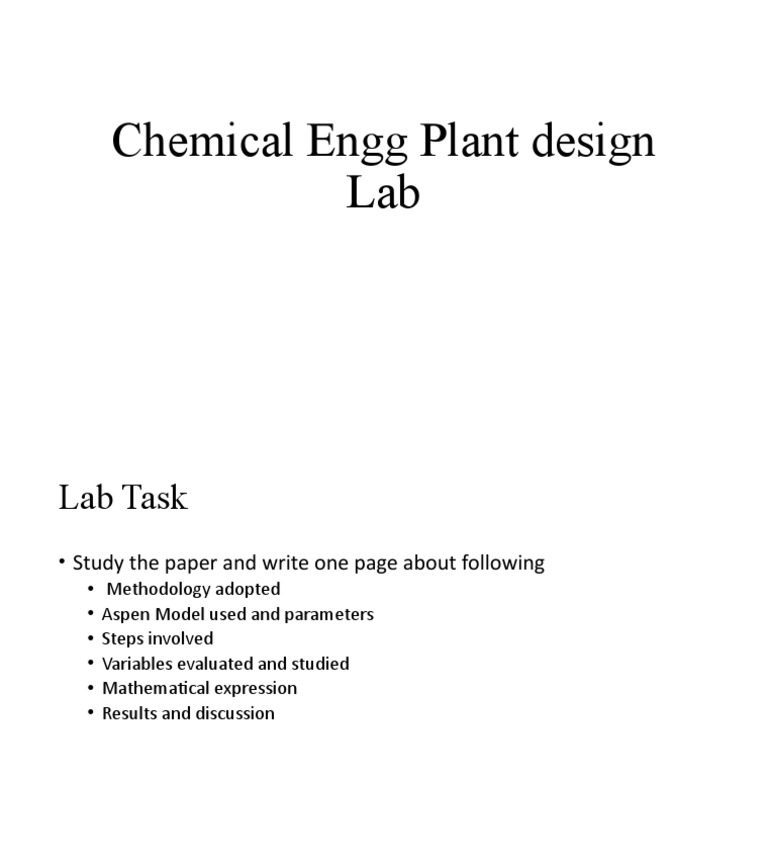 Chemical Engg Plant design Lab

Lab Task

• Study the paper and write one page about following
 • Methodology adopted
 • Aspen Model used and parameters
 • Steps involved
 • Variables evaluated and studied
 • Mathematical expression
 • Results and discussion